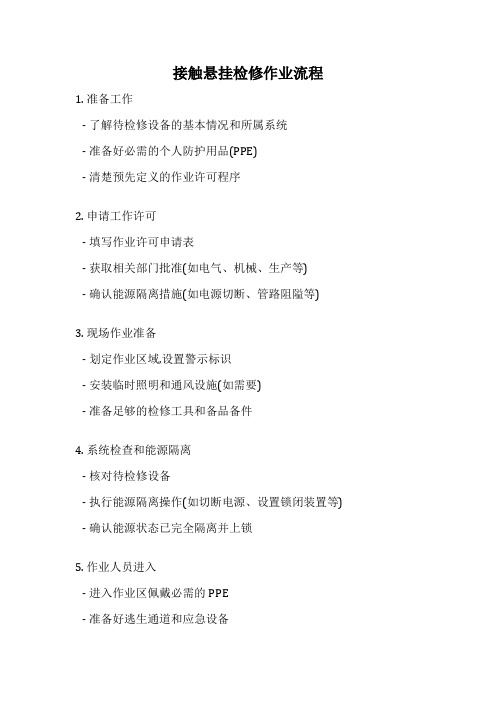 接触悬挂检修作业流程

1. 准备工作

- 了解待检修设备的基本情况和所属系统

- 准备好必需的个人防护用品(PPE)

- 清楚预先定义的作业许可程序

2. 申请工作许可

- 填写作业许可申请表

- 获取相关部门批准(如电气、机械、生产等)

- 确认能源隔离措施(如电源切断、管路阻隘等)

3. 现场作业准备

- 划定作业区域,设置警示标识

- 安装临时照明和通风设施(如需要)

- 准备足够的检修工具和备品备件

4. 系统检查和能源隔离

- 核对待检修设备

- 执行能源隔离操作(如切断电源、设置锁闭装置等)

- 确认能源状态已完全隔离并上锁

5. 作业人员进入

- 进入作业区佩戴必需的 PPE

- 准备好逃生通道和应急设备